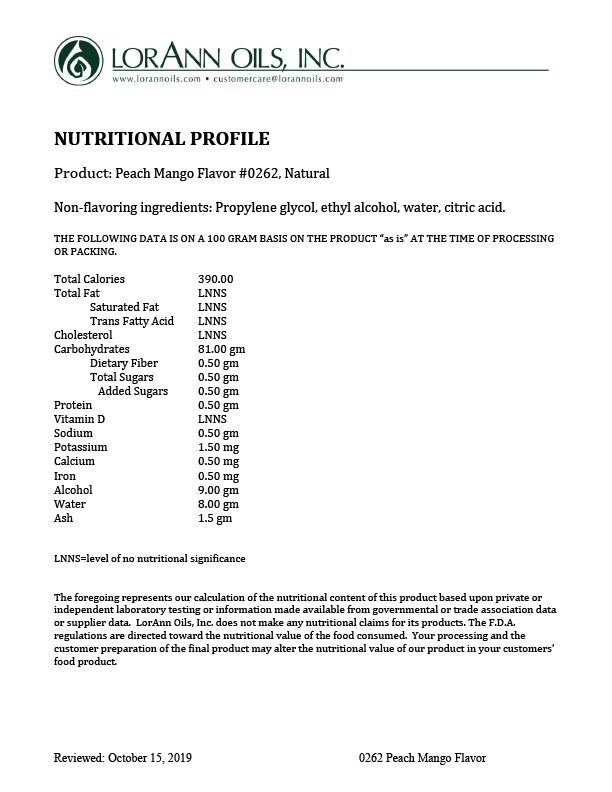 LORANN OILS, INC.
www.lorannoils.com • customercare@lorannoils.com

NUTRITIONAL PROFILE

Product: Peach Mango Flavor #0262, Natural

Non-flavoring ingredients: Propylene glycol, ethyl alcohol, water, citric acid.

THE FOLLOWING DATA IS ON A 100 GRAM BASIS ON THE PRODUCT "as is" AT THE TIME OF PROCESSING OR PACKING.

| | |
|---|---|
| Total Calories | 390.00 |
| Total Fat | LNNS |
| Saturated Fat | LNNS |
| Trans Fatty Acid | LNNS |
| Cholesterol | LNNS |
| Carbohydrates | 81.00 gm |
| Dietary Fiber | 0.50 gm |
| Total Sugars | 0.50 gm |
| Added Sugars | 0.50 gm |
| Protein | 0.50 gm |
| Vitamin D | LNNS |
| Sodium | 0.50 gm |
| Potassium | 1.50 mg |
| Calcium | 0.50 mg |
| Iron | 0.50 mg |
| Alcohol | 9.00 gm |
| Water | 8.00 gm |
| Ash | 1.5 gm |

LNNS=level of no nutritional significance

The foregoing represents our calculation of the nutritional content of this product based upon private or independent laboratory testing or information made available from governmental or trade association data or supplier data. LorAnn Oils, Inc. does not make any nutritional claims for its products. The F.D.A. regulations are directed toward the nutritional value of the food consumed. Your processing and the customer preparation of the final product may alter the nutritional value of our product in your customers' food product.

Reviewed: October 15, 2019

0262 Peach Mango Flavor